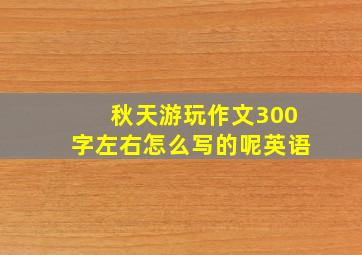 秋天游玩作文300字左右怎么写的呢英语